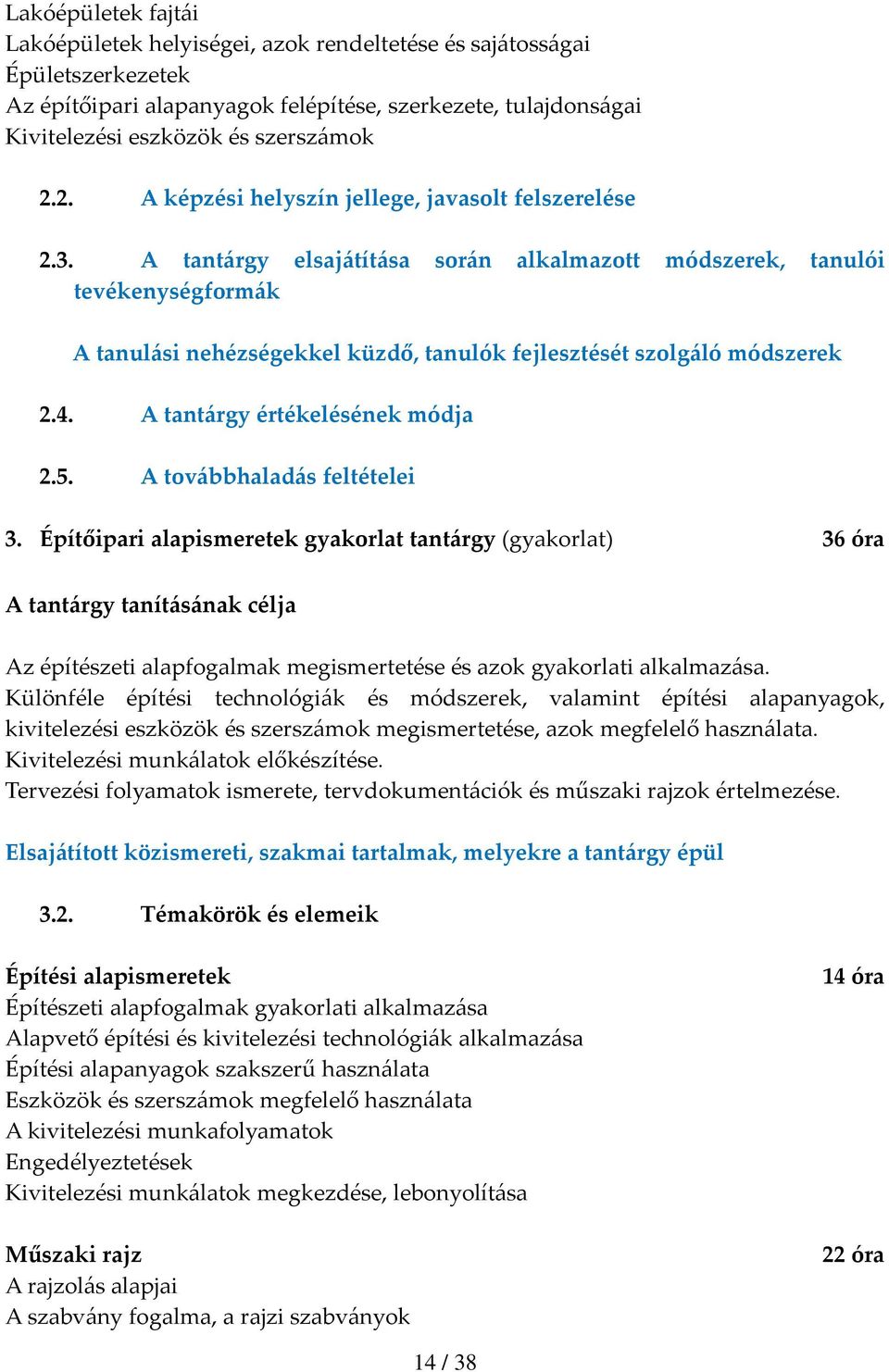 Lakóépületek fajtái
Lakóépületek helyiségei, azok rendeltetése és sajátosságai
Épületszerkezetek
Az építőipari alapanyagok felépítése, szerkezete, tulajdonságai
Kivitelezési eszközök és szerszámok

2.2. A képzési helyszín jellege, javasolt felszerelése

2.3. A tantárgy elsajátítása során alkalmazott módszerek, tanulói tevékenységformák

A tanulási nehézségekkel küzdő, tanulók fejlesztését szolgáló módszerek

2.4. A tantárgy értékelésének módja

2.5. A továbbhaladás feltételei

3. Építőipari alapismeretek gyakorlat tantárgy (gyakorlat) 36 óra

A tantárgy tanításának célja

Az építészeti alapfogalmak megismertetése és azok gyakorlati alkalmazása.
Különféle építési technológiák és módszerek, valamint építési alapanyagok, kivitelezési eszközök és szerszámok megismertetése, azok megfelelő használata.
Kivitelezési munkálatok előkészítése.
Tervezési folyamatok ismerete, tervdokumentációk és műszaki rajzok értelmezése.

Elsajátított közismereti, szakmai tartalmak, melyekre a tantárgy épül

3.2. Témakörök és elemeik

Építési alapismeretek 14 óra
Építészeti alapfogalmak gyakorlati alkalmazása
Alapvető építési és kivitelezési technológiák alkalmazása
Építési alapanyagok szakszerű használata
Eszközök és szerszámok megfelelő használata
A kivitelezési munkafolyamatok
Engedélyeztetések
Kivitelezési munkálatok megkezdése, lebonyolítása

Műszaki rajz 22 óra
A rajzolás alapjai
A szabvány fogalma, a rajzi szabványok

14 / 38